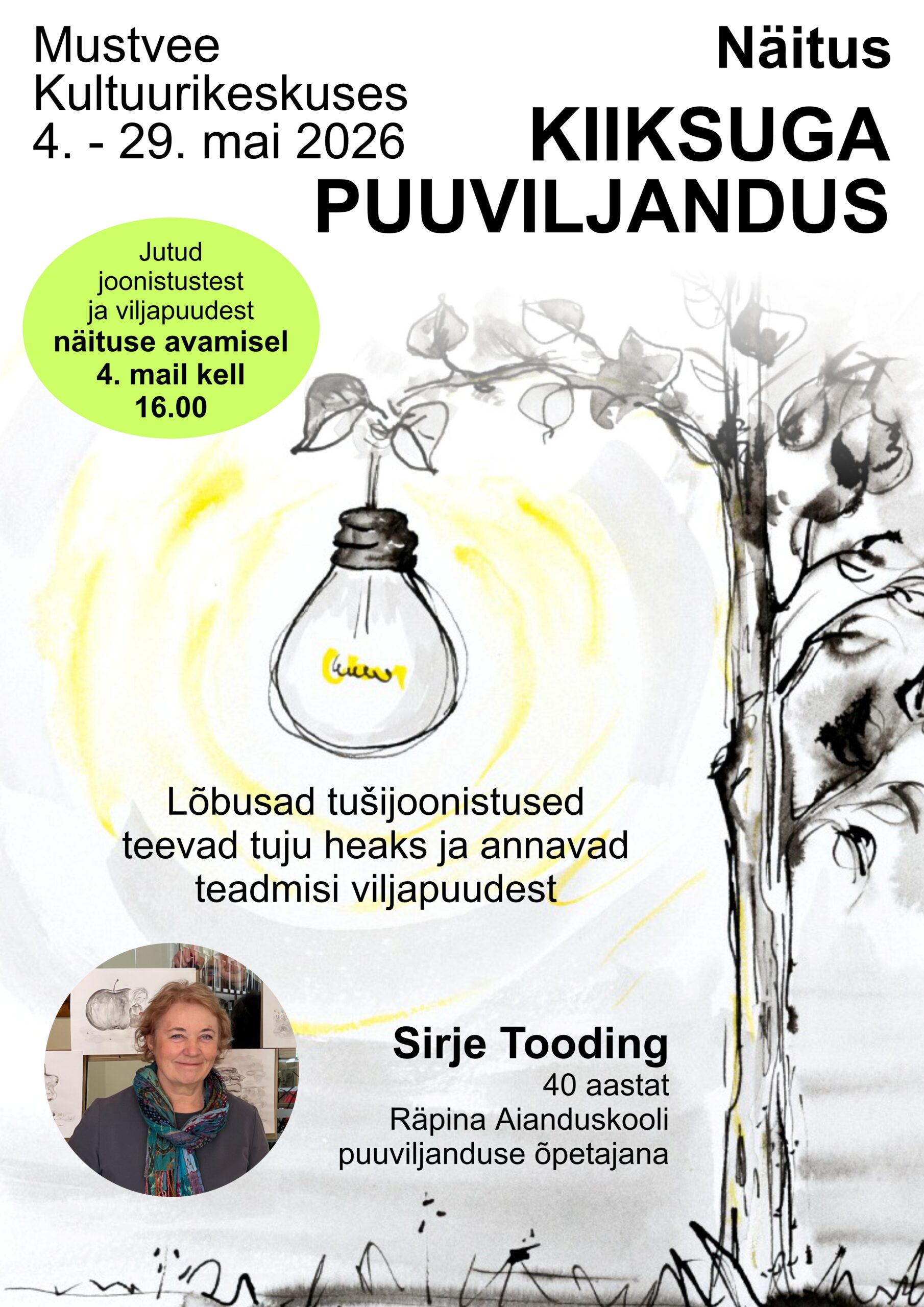 Mustvee
Kultuurikeskuses
4. - 29. mai 2026

Näitus
KIIKSUGA
PUUVILJANDUS

Jutud joonistustest ja viljapuudest
näituse avamisel 4. mail kell 16.00

Lõbusad tušijoonistused teevad tuju heaks ja annavad teadmisi viljapuudest

Sirje Tooding
40 aastat
Räpina Aianduskooli
puuviljanduse õpetajana